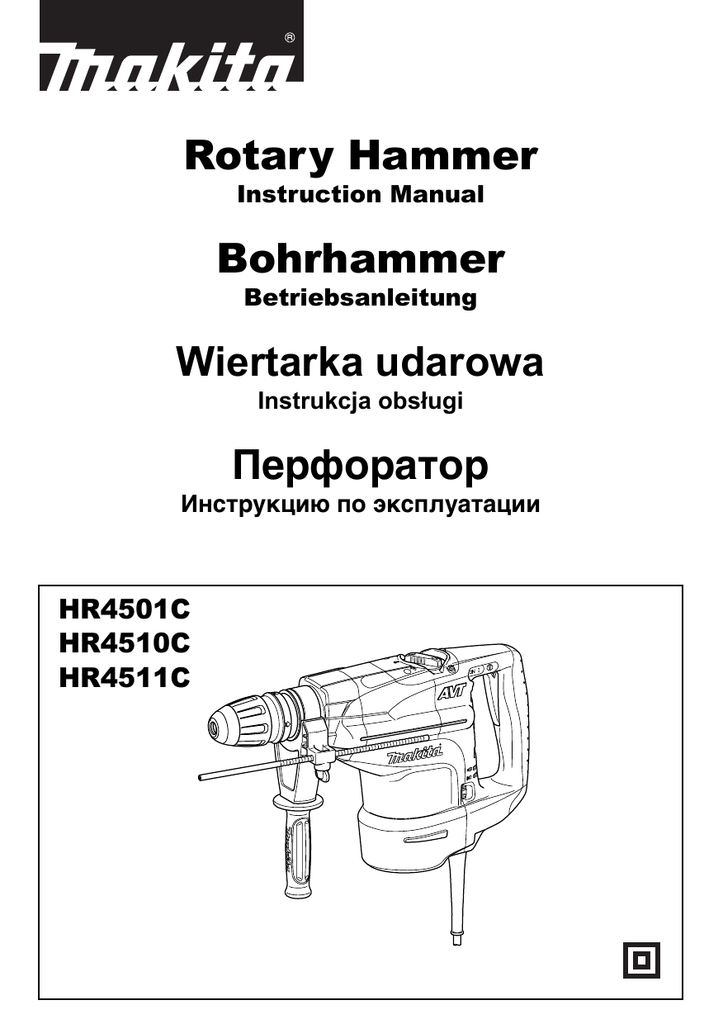 makita®

Rotary Hammer
Instruction Manual

Bohrhammer
Betriebsanleitung

Wiertarka udarowa
Instrukcja obsługi

Перфоратор
Инструкцию по эксплуатации

HR4501C
HR4510C
HR4511C

AVT
makita